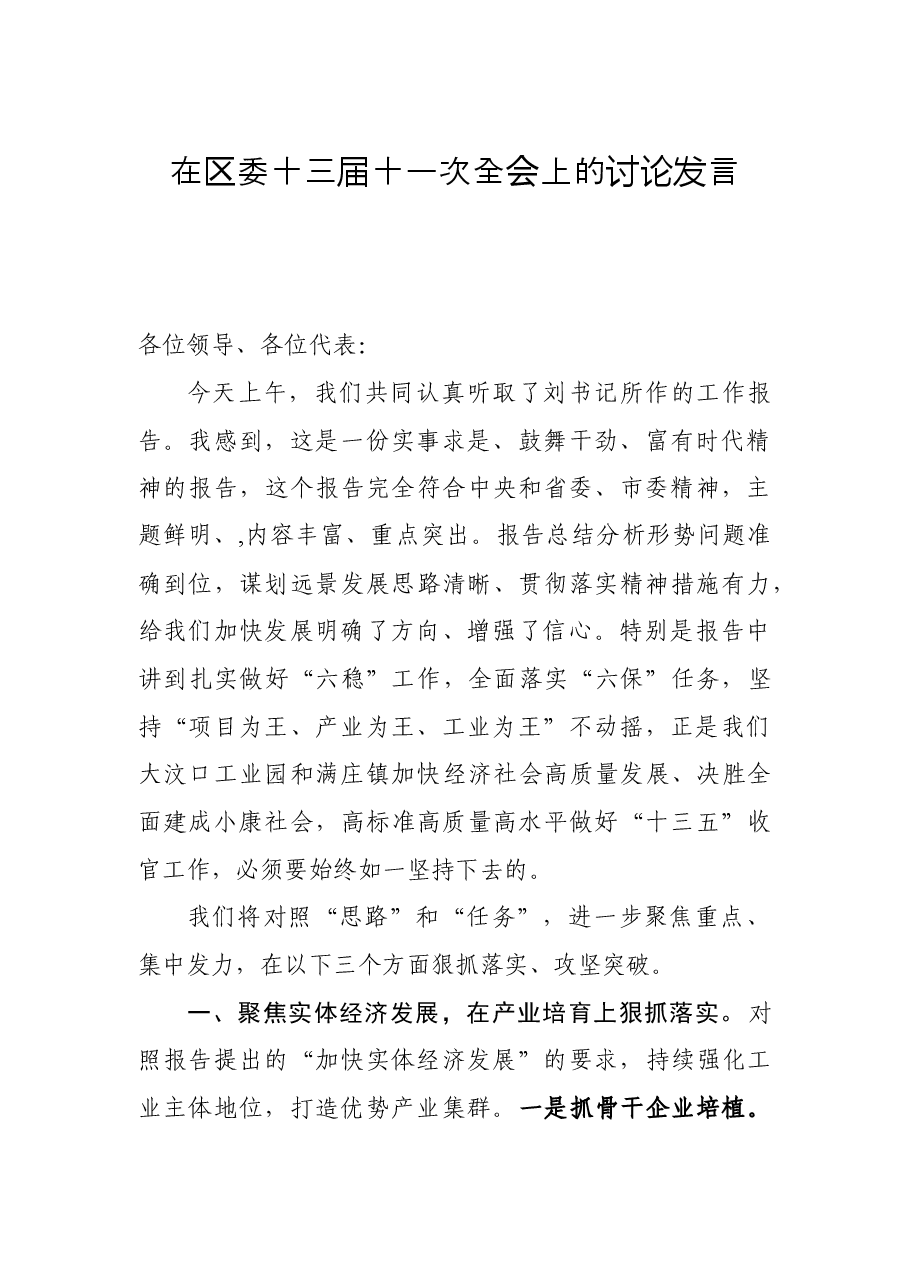 在区委十三届十一次全会上的讨论发言

各位领导、各位代表:

今天上午，我们共同认真听取了刘书记所作的工作报告。我感到，这是一份实事求是、鼓舞干劲、富有时代精神的报告，这个报告完全符合中央和省委、市委精神，主题鲜明、,内容丰富、重点突出。报告总结分析形势问题准确到位，谋划远景发展思路清晰、贯彻落实精神措施有力，给我们加快发展明确了方向、增强了信心。特别是报告中讲到扎实做好“六稳”工作，全面落实“六保”任务，坚持“项目为王、产业为王、工业为王”不动摇，正是我们大汶口工业园和满庄镇加快经济社会高质量发展、决胜全面建成小康社会，高标准高质量高水平做好“十三五”收官工作，必须要始终如一坚持下去的。

我们将对照“思路”和“任务”，进一步聚焦重点、集中发力，在以下三个方面狠抓落实、攻坚突破。

一、聚焦实体经济发展，在产业培育上狠抓落实。对照报告提出的“加快实体经济发展”的要求，持续强化工业主体地位，打造优势产业集群。一是抓骨干企业培植。